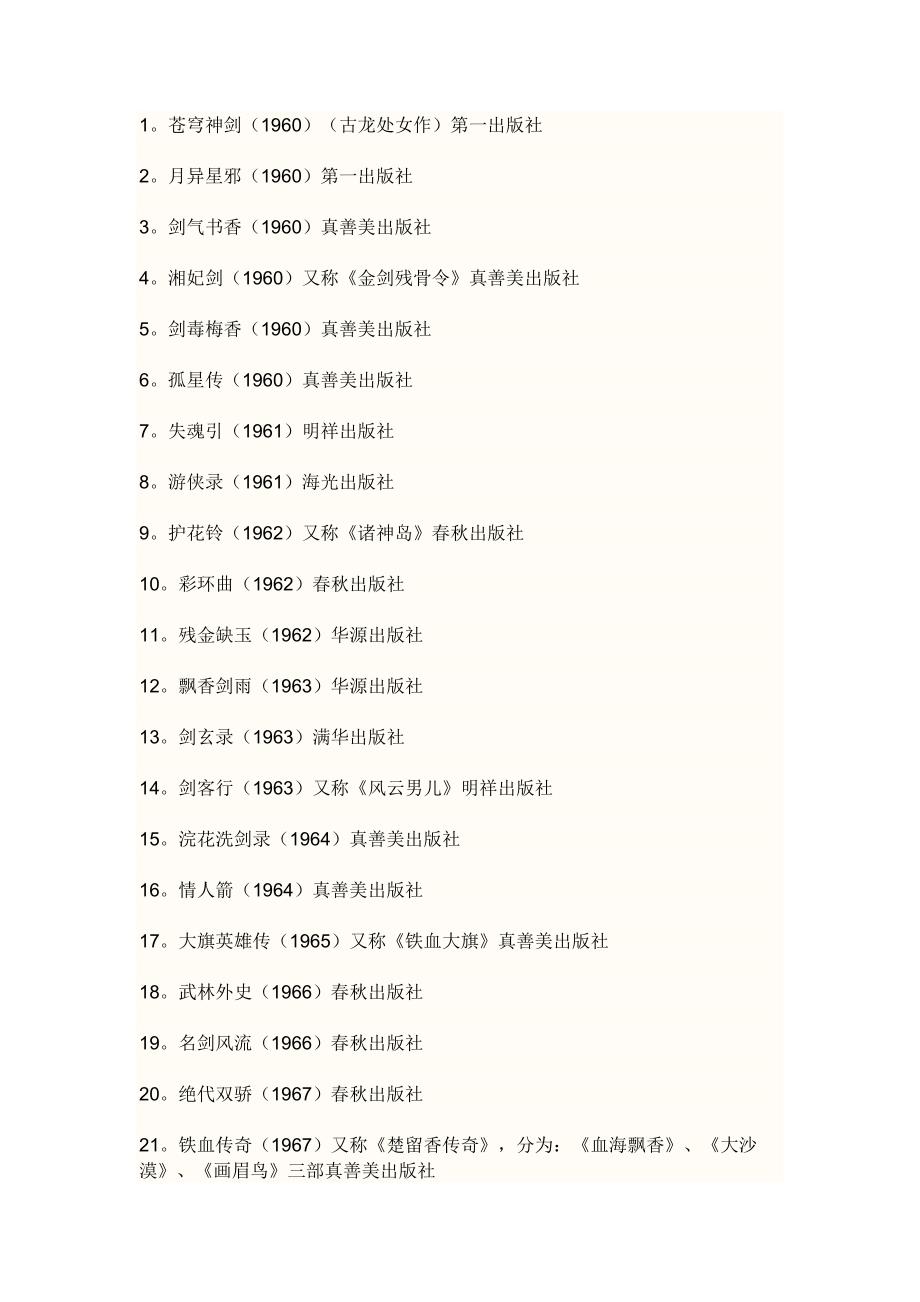 1。苍穹神剑（1960）（古龙处女作）第一出版社

2。月异星邪（1960）第一出版社

3。剑气书香（1960）真善美出版社

4。湘妃剑（1960）又称《金剑残骨令》真善美出版社

5。剑毒梅香（1960）真善美出版社

6。孤星传（1960）真善美出版社

7。失魂引（1961）明祥出版社

8。游侠录（1961）海光出版社

9。护花铃（1962）又称《诸神岛》春秋出版社

10。彩环曲（1962）春秋出版社

11。残金缺玉（1962）华源出版社

12。飘香剑雨（1963）华源出版社

13。剑玄录（1963）满华出版社

14。剑客行（1963）又称《风云男儿》明祥出版社

15。浣花洗剑录（1964）真善美出版社

16。情人箭（1964）真善美出版社

17。大旗英雄传（1965）又称《铁血大旗》真善美出版社

18。武林外史（1966）春秋出版社

19。名剑风流（1966）春秋出版社

20。绝代双骄（1967）春秋出版社

21。铁血传奇（1967）又称《楚留香传奇》，分为：《血海飘香》、《大沙漠》、《画眉鸟》三部真善美出版社